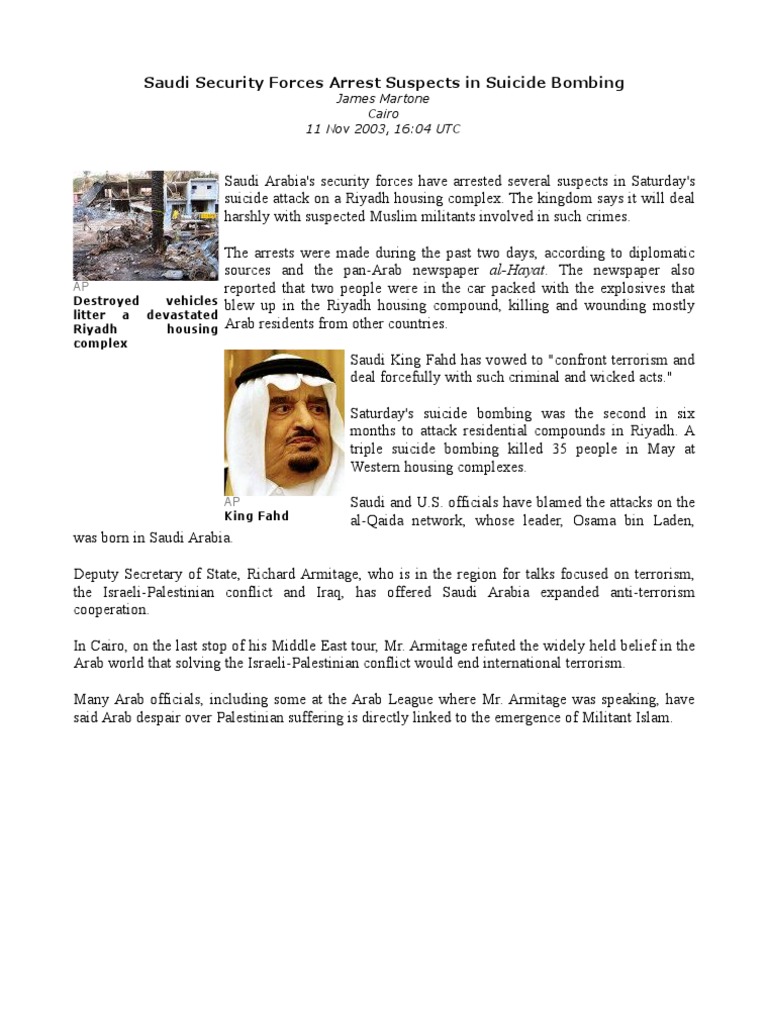 Saudi Security Forces Arrest Suspects in Suicide Bombing
James Martone
Cairo
11 Nov 2003, 16:04 UTC

AP
Destroyed vehicles litter a devastated Riyadh housing complex

Saudi Arabia's security forces have arrested several suspects in Saturday's suicide attack on a Riyadh housing complex. The kingdom says it will deal harshly with suspected Muslim militants involved in such crimes.

The arrests were made during the past two days, according to diplomatic sources and the pan-Arab newspaper al-Hayat. The newspaper also reported that two people were in the car packed with the explosives that blew up in the Riyadh housing compound, killing and wounding mostly Arab residents from other countries.

AP
King Fahd

Saudi King Fahd has vowed to "confront terrorism and deal forcefully with such criminal and wicked acts."

Saturday's suicide bombing was the second in six months to attack residential compounds in Riyadh. A triple suicide bombing killed 35 people in May at Western housing complexes.

Saudi and U.S. officials have blamed the attacks on the al-Qaida network, whose leader, Osama bin Laden, was born in Saudi Arabia.

Deputy Secretary of State, Richard Armitage, who is in the region for talks focused on terrorism, the Israeli-Palestinian conflict and Iraq, has offered Saudi Arabia expanded anti-terrorism cooperation.

In Cairo, on the last stop of his Middle East tour, Mr. Armitage refuted the widely held belief in the Arab world that solving the Israeli-Palestinian conflict would end international terrorism.

Many Arab officials, including some at the Arab League where Mr. Armitage was speaking, have said Arab despair over Palestinian suffering is directly linked to the emergence of Militant Islam.